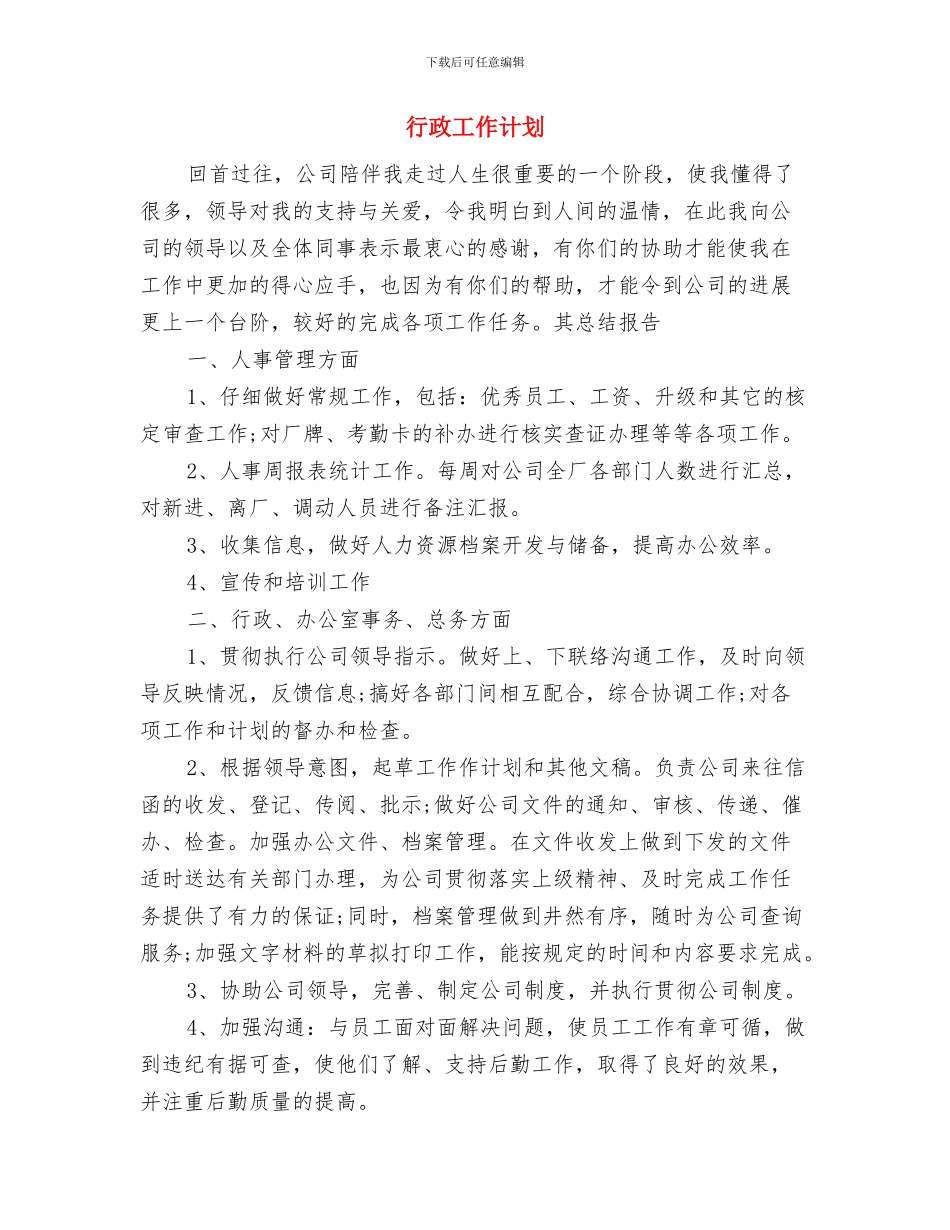 下载后可任意编辑

行政工作计划

回首过往，公司陪伴我走过人生很重要的一个阶段，使我懂得了很多，领导对我的支持与关爱，令我明白到人间的温情，在此我向公司的领导以及全体同事表示最衷心的感谢，有你们的协助才能使我在工作中更加的得心应手，也因为有你们的帮助，才能令到公司的进展更上一个台阶，较好的完成各项工作任务。其总结报告

一、人事管理方面

1、仔细做好常规工作，包括：优秀员工、工资、升级和其它的核定审查工作;对厂牌、考勤卡的补办进行核实查证办理等等各项工作。

2、人事周报表统计工作。每周对公司全厂各部门人数进行汇总，对新进、离厂、调动人员进行备注汇报。

3、收集信息，做好人力资源档案开发与储备，提高办公效率。

4、宣传和培训工作

二、行政、办公室事务、总务方面

1、贯彻执行公司领导指示。做好上、下联络沟通工作，及时向领导反映情况，反馈信息;搞好各部门间相互配合，综合协调工作;对各项工作和计划的督办和检查。

2、根据领导意图，起草工作作计划和其他文稿。负责公司来往信函的收发、登记、传阅、批示;做好公司文件的通知、审核、传递、催办、检查。加强办公文件、档案管理。在文件收发上做到下发的文件适时送达有关部门办理，为公司贯彻落实上级精神、及时完成工作任务提供了有力的保证;同时，档案管理做到井然有序，随时为公司查询服务;加强文字材料的草拟打印工作，能按规定的时间和内容要求完成。

3、协助公司领导，完善、制定公司制度，并执行贯彻公司制度。

4、加强沟通：与员工面对面解决问题，使员工工作有章可循，做到违纪有据可查，使他们了解、支持后勤工作，取得了良好的效果，并注重后勤质量的提高。